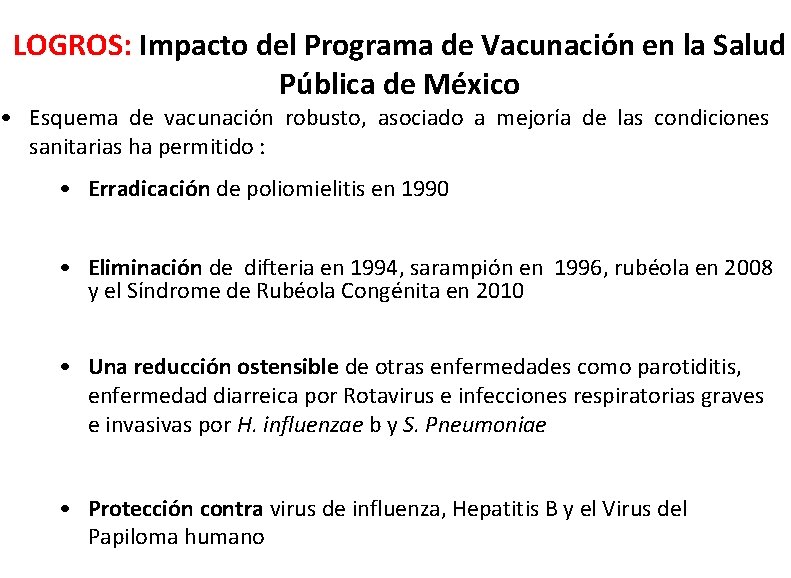 LOGROS: Impacto del Programa de Vacunación en la Salud Pública de México

• Esquema de vacunación robusto, asociado a mejoría de las condiciones sanitarias ha permitido :

• Erradicación de poliomielitis en 1990

• Eliminación de difteria en 1994, sarampión en 1996, rubéola en 2008 y el Síndrome de Rubéola Congénita en 2010

• Una reducción ostensible de otras enfermedades como parotiditis, enfermedad diarreica por Rotavirus e infecciones respiratorias graves e invasivas por H. influenzae b y S. Pneumoniae

• Protección contra virus de influenza, Hepatitis B y el Virus del Papiloma humano